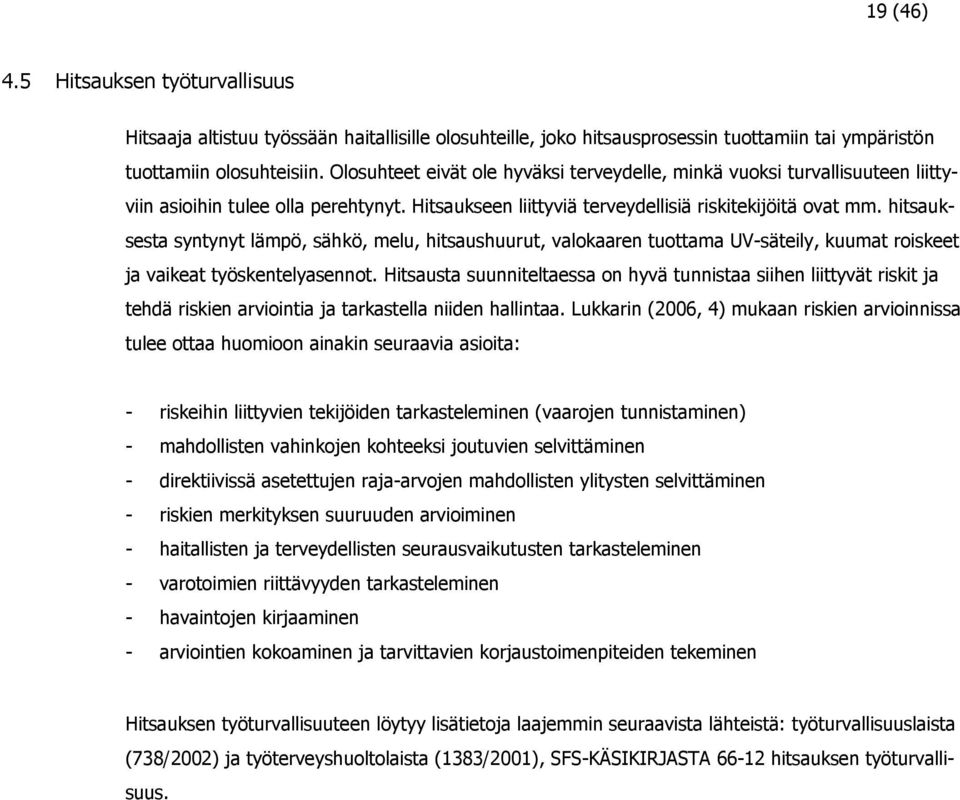 19 (46)

4.5 Hitsauksen työturvallisuus

Hitsaaja altistuu työssään haitallisille olosuhteille, joko hitsausprosessin tuottamiin tai ympäristön tuottamiin olosuhteisiin. Olosuhteet eivät ole hyväksi terveydelle, minkä vuoksi turvallisuuteen liittyviin asioihin tulee olla perehtynyt. Hitsaukseen liittyviä terveydellisiä riskitekijöitä ovat mm. hitsauksesta syntynyt lämpö, sähkö, melu, hitsaushuurut, valokaaren tuottama UV-säteily, kuumat roiskeet ja vaikeat työskentelyasennot. Hitsausta suunniteltaessa on hyvä tunnistaa siihen liittyvät riskit ja tehdä riskien arviointia ja tarkastella niiden hallintaa. Lukkarin (2006, 4) mukaan riskien arvioinnissa tulee ottaa huomioon ainakin seuraavia asioita:

- riskeihin liittyvien tekijöiden tarkasteleminen (vaarojen tunnistaminen)
- mahdollisten vahinkojen kohteeksi joutuvien selvittäminen
- direktiivissä asetettujen raja-arvojen mahdollisten ylitysten selvittäminen
- riskien merkityksen suuruuden arvioiminen
- haitallisten ja terveydellisten seurausvaikutusten tarkasteleminen
- varotoimien riittävyyden tarkasteleminen
- havaintojen kirjaaminen
- arviointien kokoaminen ja tarvittavien korjaustoimenpiteiden tekeminen

Hitsauksen työturvallisuuteen löytyy lisätietoja laajemmin seuraavista lähteistä: työturvallisuuslaista (738/2002) ja työterveyshuoltolaista (1383/2001), SFS-KÄSIKIRJASTA 66-12 hitsauksen työturvallisuus.